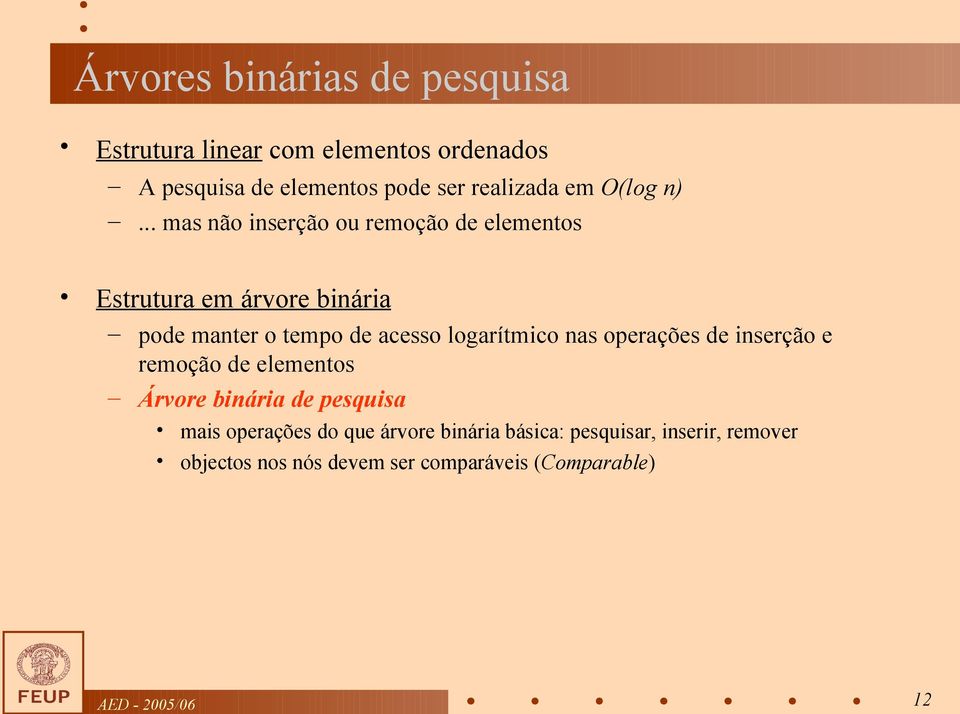 Árvores binárias de pesquisa

• Estrutura linear com elementos ordenados
– A pesquisa de elementos pode ser realizada em $O(\log n)$
– ... mas não inserção ou remoção de elementos

• Estrutura em árvore binária
– pode manter o tempo de acesso logarítmico nas operações de inserção e remoção de elementos
– Árvore binária de pesquisa
• mais operações do que árvore binária básica: pesquisar, inserir, remover
• objectos nos nós devem ser comparáveis (Comparable)

FEUP

AED - 2005/06

12